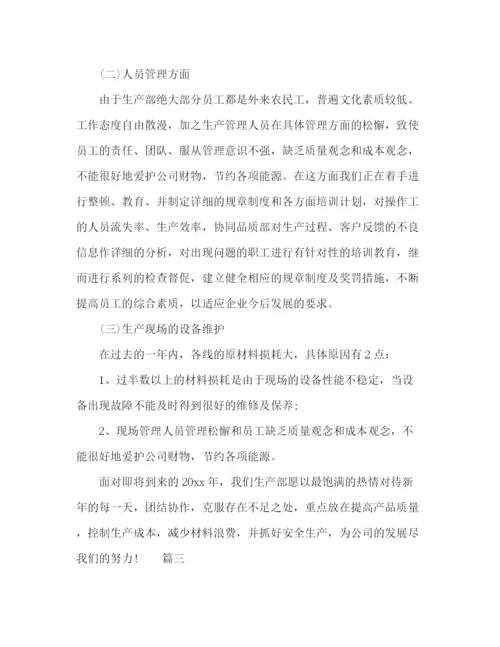 (二)人员管理方面

由于生产部绝大部分员工都是外来农民工，普遍文化素质较低、工作态度自由散漫，加之生产管理人员在具体管理方面的松懈，致使员工的责任、团队、服从管理意识不强，缺乏质量观念和成本观念，不能很好地爱护公司财物，节约各项能源。在这方面我们正在着手进行整顿、教育、并制定详细的规章制度和各方面培训计划，对操作工的人员流失率、生产效率，协同品质部对生产过程、客户反馈的不良信息作详细的分析，对出现问题的职工进行有针对性的培训教育，继而进行系列的检查督促，建立健全相应的规章制度及奖罚措施，不断提高员工的综合素质，以适应企业今后发展的要求。

(三)生产现场的设备维护

在过去的一年内，各线的原材料损耗大，具体原因有2点：

1、过半数以上的材料损耗是由于现场的设备性能不稳定，当设备出现故障不能及时得到很好的维修及保养；

2、现场管理人员管理松懈和员工缺乏质量观念和成本观念，不能很好地爱护公司财物，节约各项能源。

面对即将到来的20xx年，我们生产部愿以最饱满的热情对待新年的每一天，团结协作，克服存在不足之处，重点放在提高产品质量，控制生产成本，减少材料浪费，并抓好安全生产，为公司的发展尽我们的努力！　篇三